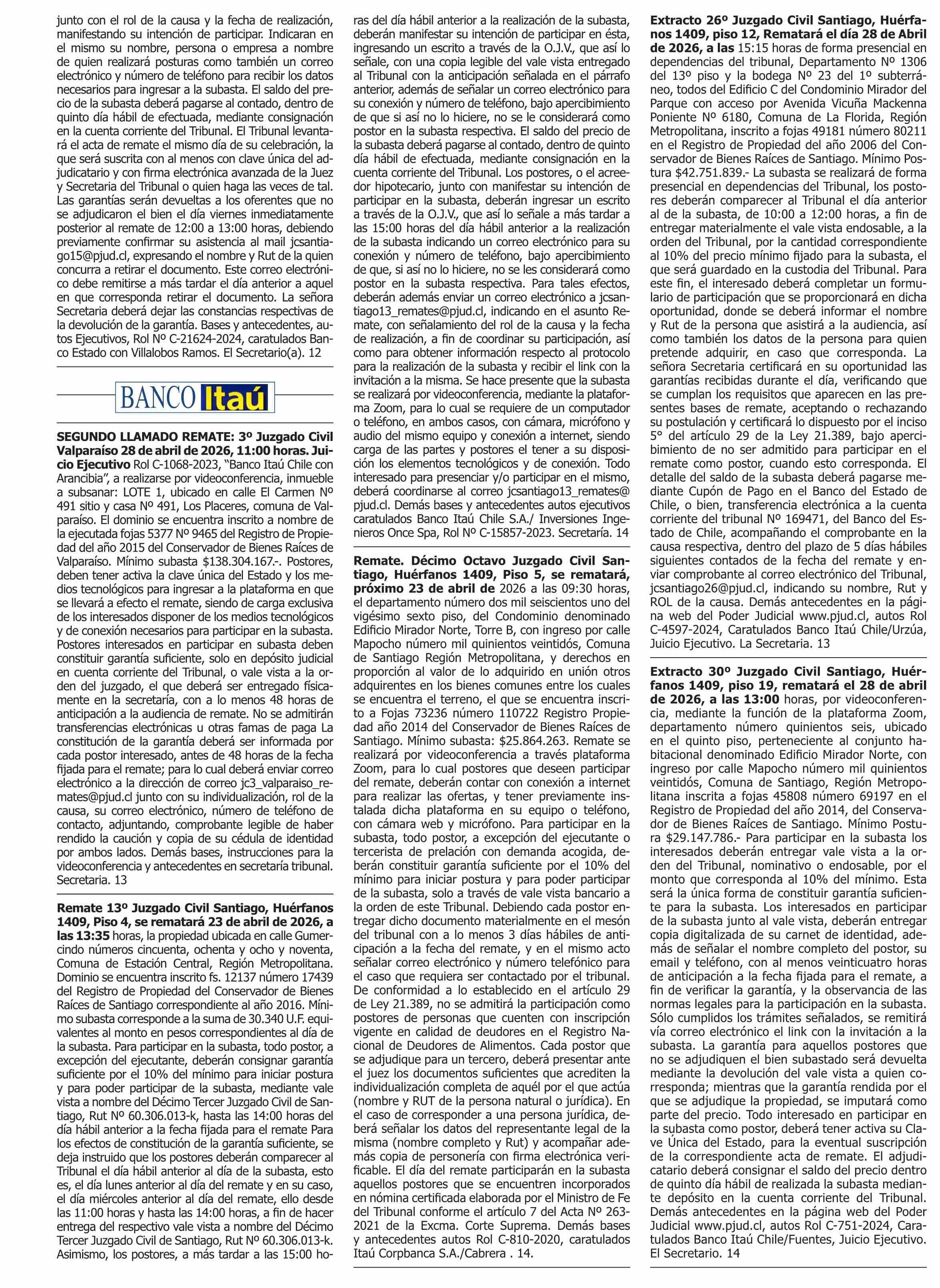 junto con el rol de la causa y la fecha de realización, manifestando su intención de participar. Indicaran en el mismo su nombre, persona o empresa a nombre de quien realizará posturas como también un correo electrónico y número de teléfono para recibir los datos necesarios para ingresar a la subasta. El saldo del precio de la subasta deberá pagarse al contado, dentro de quinto día hábil de efectuada, mediante consignación en la cuenta corriente del Tribunal. El Tribunal levantará el acta de remate el mismo día de su celebración, la que será suscrita con al menos con clave única del adjudicatario y con firma electrónica avanzada de la Juez y Secretaria del Tribunal o quien haga las veces de tal. Las garantías serán devueltas a los oferentes que no se adjudicaron el bien el día viernes inmediatamente posterior al remate de 12:00 a 13:00 horas, debiendo previamente confirmar su asistencia al mail jcsantiago15@pjud.cl, expresando el nombre y Rut de la quien concurra a retirar el documento. Este correo electrónico debe remitirse a más tardar el día anterior a aquel en que corresponda retirar el documento. La señora Secretaria deberá dejar las constancias respectivas de la devolución de la garantía. Bases y antecedentes, autos Ejecutivos, Rol Nº C-21624-2024, caratulados Banco Estado con Villalobos Ramos. El Secretario(a). 12

BANCO Itaú

SEGUNDO LLAMADO REMATE: 3º Juzgado Civil Valparaíso 28 de abril de 2026, 11:00 horas. Juicio Ejecutivo Rol C-1068-2023, "Banco Itaú Chile con Arancibia", a realizarse por videoconferencia, inmueble a subsanar: LOTE 1, ubicado en calle El Carmen Nº 491 sitio y casa Nº 491, Los Placeres, comuna de Valparaíso. El dominio se encuentra inscrito a nombre de la ejecutada fojas 5377 Nº 9465 del Registro de Propiedad del año 2015 del Conservador de Bienes Raíces de Valparaíso. Mínimo subasta $138.304.167.-. Postores, deben tener activa la clave única del Estado y los medios tecnológicos para ingresar a la plataforma en que se llevará a efecto el remate, siendo de carga exclusiva de los interesados disponer de los medios tecnológicos y de conexión necesarios para participar en la subasta. Postores interesados en participar en subasta deben constituir garantía suficiente, solo en depósito judicial en cuenta corriente del Tribunal, o vale vista a la orden del juzgado, el que deberá ser entregado físicamente en la secretaría, con a lo menos 48 horas de anticipación a la audiencia de remate. No se admitirán transferencias electrónicas u otras famas de paga La constitución de la garantía deberá ser informada por cada postor interesado, antes de 48 horas de la fecha fijada para el remate; para lo cual deberá enviar correo electrónico a la dirección de correo jc3_valparaiso_remates@pjud.cl junto con su individualización, rol de la causa, su correo electrónico, número de teléfono de contacto, adjuntando, comprobante legible de haber rendido la caución y copia de su cédula de identidad por ambos lados. Demás bases, instrucciones para la videoconferencia y antecedentes en secretaría tribunal. Secretaria. 13

Remate 13º Juzgado Civil Santiago, Huérfanos 1409, Piso 4, se rematará 23 de abril de 2026, a las 13:35 horas, la propiedad ubicada en calle Gumercindo números cincuenta, ochenta y ocho y noventa, Comuna de Estación Central, Región Metropolitana. Dominio se encuentra inscrito fs. 12137 número 17439 del Registro de Propiedad del Conservador de Bienes Raíces de Santiago correspondiente al año 2016. Mínimo subasta corresponde a la suma de 30.340 U.F. equivalentes al monto en pesos correspondientes al día de la subasta. Para participar en la subasta, todo postor, a excepción del ejecutante, deberán consignar garantía suficiente por el 10% del mínimo para iniciar postura y para poder participar de la subasta, mediante vale vista a nombre del Décimo Tercer Juzgado Civil de Santiago, Rut Nº 60.306.013-k, hasta las 14:00 horas del día hábil anterior a la fecha fijada para el remate Para los efectos de constitución de la garantía suficiente, se deja instruido que los postores deberán comparecer al Tribunal el día hábil anterior al día de la subasta, esto es, el día lunes anterior al día del remate y en su caso, el día miércoles anterior al día del remate, ello desde las 11:00 horas y hasta las 14:00 horas, a fin de hacer entrega del respectivo vale vista a nombre del Décimo Tercer Juzgado Civil de Santiago, Rut Nº 60.306.013-k. Asimismo, los postores, a más tardar a las 15:00 horas del día hábil anterior a la realización de la subasta, deberán manifestar su intención de participar en ésta, ingresando un escrito a través de la O.J.V., que así lo señale, con una copia legible del vale vista entregado al Tribunal con la anticipación señalada en el párrafo anterior, además de señalar un correo electrónico para su conexión y número de teléfono, bajo apercibimiento de que si así no lo hiciere, no se le considerará como postor en la subasta respectiva. El saldo del precio de la subasta deberá pagarse al contado, dentro de quinto día hábil de efectuada, mediante consignación en la cuenta corriente del Tribunal. Los postores, o el acreedor hipotecario, junto con manifestar su intención de participar en la subasta, deberán ingresar un escrito a través de la O.J.V., que así lo señale a más tardar a las 15:00 horas del día hábil anterior a la realización de la subasta indicando un correo electrónico para su conexión y número de teléfono, bajo apercibimiento de que, si así no lo hiciere, no se les considerará como postor en la subasta respectiva. Para tales efectos, deberán además enviar un correo electrónico a jcsantiago13_remates@pjud.cl, indicando en el asunto Remate, con señalamiento del rol de la causa y la fecha de realización, a fin de coordinar su participación, así como para obtener información respecto al protocolo para la realización de la subasta y recibir el link con la invitación a la misma. Se hace presente que la subasta se realizará por videoconferencia, mediante la plataforma Zoom, para lo cual se requiere de un computador o teléfono, en ambos casos, con cámara, micrófono y audio del mismo equipo y conexión a internet, siendo carga de las partes y postores el tener a su disposición los elementos tecnológicos y de conexión. Todo interesado para presenciar y/o participar en el mismo, deberá coordinarse al correo jcsantiago13_remates@pjud.cl. Demás bases y antecedentes autos ejecutivos caratulados Banco Itaú Chile S.A./ Inversiones Ingenieros Once Spa, Rol Nº C-15857-2023. Secretaría. 14

Remate. Décimo Octavo Juzgado Civil Santiago, Huérfanos 1409, Piso 5, se rematará, próximo 23 de abril de 2026 a las 09:30 horas, el departamento número dos mil seiscientos uno del vigésimo sexto piso, del Condominio denominado Edificio Mirador Norte, Torre B, con ingreso por calle Mapocho número mil quinientos veintidós, Comuna de Santiago Región Metropolitana, y derechos en proporción al valor de lo adquirido en unión otros adquirentes en los bienes comunes entre los cuales se encuentra el terreno, el que se encuentra inscrito a Fojas 73236 número 110722 Registro Propiedad año 2014 del Conservador de Bienes Raíces de Santiago. Mínimo subasta: $25.864.263. Remate se realizará por videoconferencia a través plataforma Zoom, para lo cual postores que deseen participar del remate, deberán contar con conexión a internet para realizar las ofertas, y tener previamente instalada dicha plataforma en su equipo o teléfono, con cámara web y micrófono. Para participar en la subasta, todo postor, a excepción del ejecutante o tercerista de prelación con demanda acogida, deberán constituir garantía suficiente por el 10% del mínimo para iniciar postura y para poder participar de la subasta, solo a través de vale vista bancario a la orden de este Tribunal. Debiendo cada postor entregar dicho documento materialmente en el mesón del tribunal con a lo menos 3 días hábiles de anticipación a la fecha del remate, y en el mismo acto señalar correo electrónico y número telefónico para el caso que requiera ser contactado por el tribunal. De conformidad a lo establecido en el artículo 29 de Ley 21.389, no se admitirá la participación como postores de personas que cuenten con inscripción vigente en calidad de deudores en el Registro Nacional de Deudores de Alimentos. Cada postor que se adjudique para un tercero, deberá presentar ante el juez los documentos suficientes que acrediten la individualización completa de aquél por el que actúa (nombre y RUT de la persona natural o jurídica). En el caso de corresponder a una persona jurídica, deberá señalar los datos del representante legal de la misma (nombre completo y Rut) y acompañar además copia de personería con firma electrónica verificable. El día del remate participarán en la subasta aquellos postores que se encuentren incorporados en nómina certificada elaborada por el Ministro de Fe del Tribunal conforme el artículo 7 del Acta Nº 263-2021 de la Excma. Corte Suprema. Demás bases y antecedentes autos Rol C-810-2020, caratulados Itaú Corpbanca S.A./Cabrera . 14.

Extracto 26º Juzgado Civil Santiago, Huérfanos 1409, piso 12, Rematará el día 28 de Abril de 2026, a las 15:15 horas de forma presencial en dependencias del tribunal, Departamento Nº 1306 del 13º piso y la bodega Nº 23 del 1º subterráneo, todos del Edificio C del Condominio Mirador del Parque con acceso por Avenida Vicuña Mackenna Poniente Nº 6180, Comuna de La Florida, Región Metropolitana, inscrito a fojas 49181 número 80211 en el Registro de Propiedad del año 2006 del Conservador de Bienes Raíces de Santiago. Mínimo Postura $42.751.839.- La subasta se realizará de forma presencial en dependencias del Tribunal, los postores deberán comparecer al Tribunal el día anterior al de la subasta, de 10:00 a 12:00 horas, a fin de entregar materialmente el vale vista endosable, a la orden del Tribunal, por la cantidad correspondiente al 10% del precio mínimo fijado para la subasta, el que será guardado en la custodia del Tribunal. Para este fin, el interesado deberá completar un formulario de participación que se proporcionará en dicha oportunidad, donde se deberá informar el nombre y Rut de la persona que asistirá a la audiencia, así como también los datos de la persona para quien pretende adquirir, en caso que corresponda. La señora Secretaria certificará en su oportunidad las garantías recibidas durante el día, verificando que se cumplan los requisitos que aparecen en las presentes bases de remate, aceptando o rechazando su postulación y certificará lo dispuesto por el inciso 5° del artículo 29 de la Ley 21.389, bajo apercibimiento de no ser admitido para participar en el remate como postor, cuando esto corresponda. El detalle del saldo de la subasta deberá pagarse mediante Cupón de Pago en el Banco del Estado de Chile, o bien, transferencia electrónica a la cuenta corriente del tribunal Nº 169471, del Banco del Estado de Chile, acompañando el comprobante en la causa respectiva, dentro del plazo de 5 días hábiles siguientes contados de la fecha del remate y enviar comprobante al correo electrónico del Tribunal, jcsantiago26@pjud.cl, indicando su nombre, Rut y ROL de la causa. Demás antecedentes en la página web del Poder Judicial www.pjud.cl, autos Rol C-4597-2024, Caratulados Banco Itaú Chile/Urzúa, Juicio Ejecutivo. La Secretaria. 13

Extracto 30º Juzgado Civil Santiago, Huérfanos 1409, piso 19, rematará el 28 de abril de 2026, a las 13:00 horas, por videoconferencia, mediante la función de la plataforma Zoom, departamento número quinientos seis, ubicado en el quinto piso, perteneciente al conjunto habitacional denominado Edificio Mirador Norte, con ingreso por calle Mapocho número mil quinientos veintidós, Comuna de Santiago, Región Metropolitana inscrita a fojas 45808 número 69197 en el Registro de Propiedad del año 2014, del Conservador de Bienes Raíces de Santiago. Mínimo Postura $29.147.786.- Para participar en la subasta los interesados deberán entregar vale vista a la orden del Tribunal, nominativo o endosable, por el monto que corresponda al 10% del mínimo. Esta será la única forma de constituir garantía suficiente para la subasta. Los interesados en participar de la subasta junto al vale vista, deberán entregar copia digitalizada de su carnet de identidad, además de señalar el nombre completo del postor, su email y teléfono, con al menos veinticuatro horas de anticipación a la fecha fijada para el remate, a fin de verificar la garantía, y la observancia de las normas legales para la participación en la subasta. Sólo cumplidos los trámites señalados, se remitirá vía correo electrónico el link con la invitación a la subasta. La garantía para aquellos postores que no se adjudiquen el bien subastado será devuelta mediante la devolución del vale vista a quien corresponda; mientras que la garantía rendida por el que se adjudique la propiedad, se imputará como parte del precio. Todo interesado en participar en la subasta como postor, deberá tener activa su Clave Única del Estado, para la eventual suscripción de la correspondiente acta de remate. El adjudicatario deberá consignar el saldo del precio dentro de quinto día hábil de realizada la subasta mediante depósito en la cuenta corriente del Tribunal. Demás antecedentes en la página web del Poder Judicial www.pjud.cl, autos Rol C-751-2024, Caratulados Banco Itaú Chile/Fuentes, Juicio Ejecutivo. El Secretario. 14